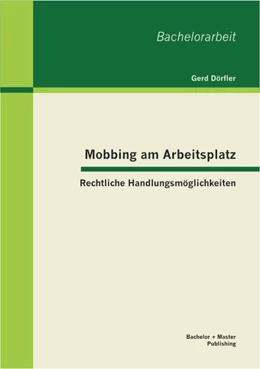 Bachelorarbeit

Gerd Dörfler

Mobbing am Arbeitsplatz

Rechtliche Handlungsmöglichkeiten

Bachelor + Master Publishing